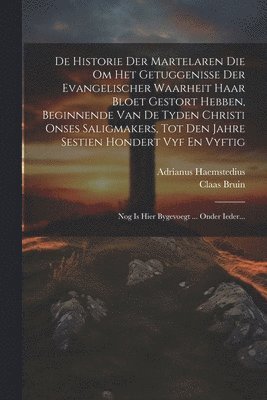 De Historie Der Martelaren Die Om Het Getuggenisse Der Evangelischer Waarheit Haar Bloet Gestort Hebben, Beginnende Van De Tyden Christi Onses Saligmakers, Tot Den Jahre Sestien Hondert Vyf En Vyftig

Adrianus Haemstedius
Claas Bruin

Nog Is Hier Bygevoegt ... Onder Ieder...